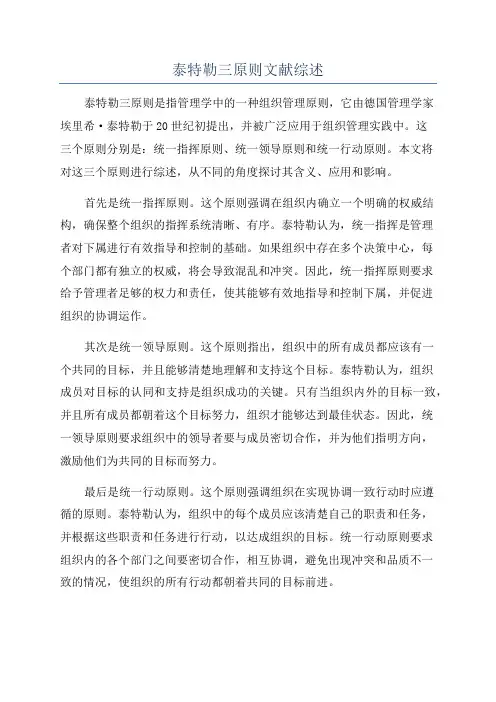 泰特勒三原则文献综述

泰特勒三原则是指管理学中的一种组织管理原则，它由德国管理学家埃里希·泰特勒于20世纪初提出，并被广泛应用于组织管理实践中。这三个原则分别是：统一指挥原则、统一领导原则和统一行动原则。本文将对这三个原则进行综述，从不同的角度探讨其含义、应用和影响。

首先是统一指挥原则。这个原则强调在组织内确立一个明确的权威结构，确保整个组织的指挥系统清晰、有序。泰特勒认为，统一指挥是管理者对下属进行有效指导和控制的基础。如果组织中存在多个决策中心，每个部门都有独立的权威，将会导致混乱和冲突。因此，统一指挥原则要求给予管理者足够的权力和责任，使其能够有效地指导和控制下属，并促进组织的协调运作。

其次是统一领导原则。这个原则指出，组织中的所有成员都应该有一个共同的目标，并且能够清楚地理解和支持这个目标。泰特勒认为，组织成员对目标的认同和支持是组织成功的关键。只有当组织内外的目标一致，并且所有成员都朝着这个目标努力，组织才能够达到最佳状态。因此，统一领导原则要求组织中的领导者要与成员密切合作，并为他们指明方向，激励他们为共同的目标而努力。

最后是统一行动原则。这个原则强调组织在实现协调一致行动时应遵循的原则。泰特勒认为，组织中的每个成员应该清楚自己的职责和任务，并根据这些职责和任务进行行动，以达成组织的目标。统一行动原则要求组织内的各个部门之间要密切合作，相互协调，避免出现冲突和品质不一致的情况，使组织的所有行动都朝着共同的目标前进。